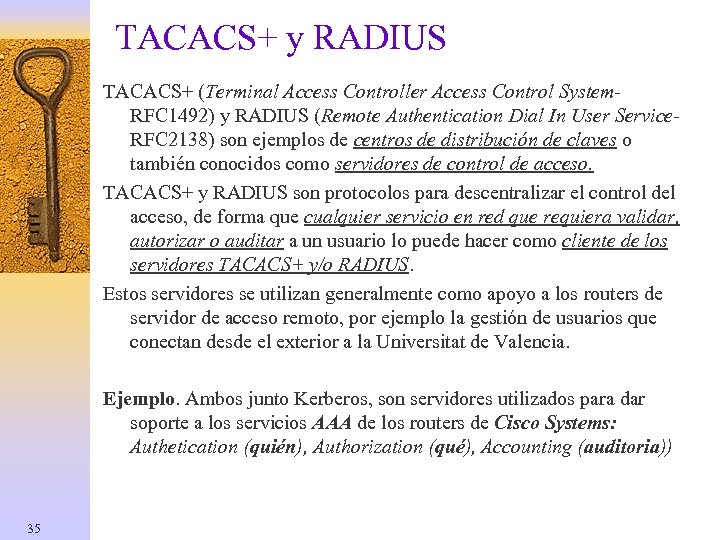 TACACS+ y RADIUS

TACACS+ (Terminal Access Controller Access Control System-RFC1492) y RADIUS (Remote Authentication Dial In User Service-RFC2138) son ejemplos de centros de distribución de claves o también conocidos como servidores de control de acceso.

TACACS+ y RADIUS son protocolos para descentralizar el control del acceso, de forma que cualquier servicio en red que requiera validar, autorizar o auditar a un usuario lo puede hacer como cliente de los servidores TACACS+ y/o RADIUS.

Estos servidores se utilizan generalmente como apoyo a los routers de servidor de acceso remoto, por ejemplo la gestión de usuarios que conectan desde el exterior a la Universitat de Valencia.

Ejemplo. Ambos junto Kerberos, son servidores utilizados para dar soporte a los servicios AAA de los routers de Cisco Systems: Authetication (quién), Authorization (qué), Accounting (auditoria))

35